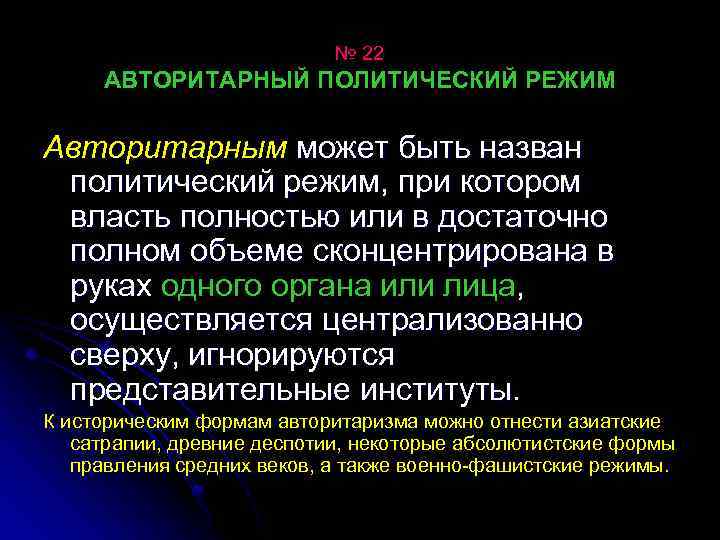 № 22
АВТОРИТАРНЫЙ ПОЛИТИЧЕСКИЙ РЕЖИМ

Авторитарным может быть назван политический режим, при котором власть полностью или в достаточно полном объеме сконцентрирована в руках одного органа или лица, осуществляется централизованно сверху, игнорируются представительные институты.

К историческим формам авторитаризма можно отнести азиатские сатрапии, древние деспотии, некоторые абсолютистские формы правления средних веков, а также военно-фашистские режимы.